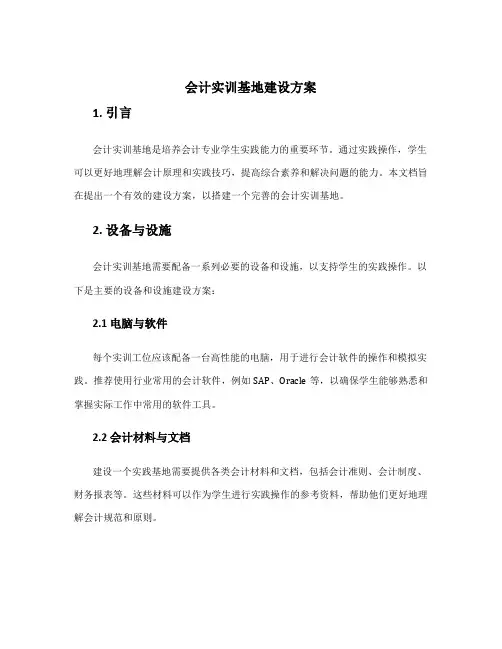 会计实训基地建设方案

1. 引言

会计实训基地是培养会计专业学生实践能力的重要环节。通过实践操作，学生可以更好地理解会计原理和实践技巧，提高综合素养和解决问题的能力。本文档旨在提出一个有效的建设方案，以搭建一个完善的会计实训基地。

2. 设备与设施

会计实训基地需要配备一系列必要的设备和设施，以支持学生的实践操作。以下是主要的设备和设施建设方案：

2.1 电脑与软件

每个实训工位应该配备一台高性能的电脑，用于进行会计软件的操作和模拟实践。推荐使用行业常用的会计软件，例如 SAP、Oracle 等，以确保学生能够熟悉和掌握实际工作中常用的软件工具。

2.2 会计材料与文档

建设一个实践基地需要提供各类会计材料和文档，包括会计准则、会计制度、财务报表等。这些材料可以作为学生进行实践操作的参考资料，帮助他们更好地理解会计规范和原则。